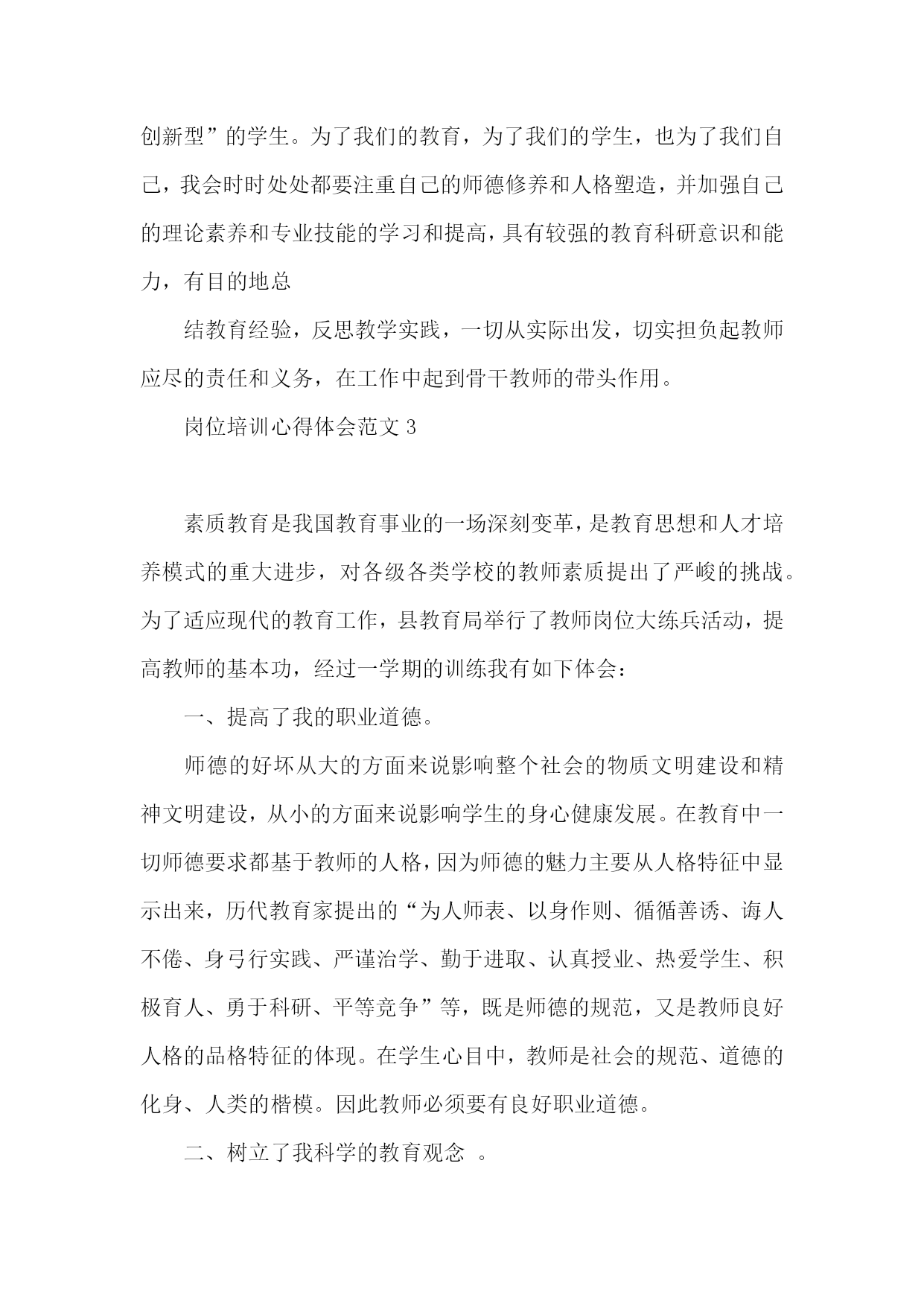 创新型”的学生。为了我们的教育，为了我们的学生，也为了我们自己，我会时时处处都要注重自己的师德修养和人格塑造，并加强自己的理论素养和专业技能的学习和提高，具有较强的教育科研意识和能力，有目的地总

结教育经验，反思教学实践，一切从实际出发，切实担负起教师应尽的责任和义务，在工作中起到骨干教师的带头作用。

岗位培训心得体会范文 3

素质教育是我国教育事业的一场深刻变革，是教育思想和人才培养模式的重大进步，对各级各类学校的教师素质提出了严峻的挑战。为了适应现代的教育工作，县教育局举行了教师岗位大练兵活动，提高教师的基本功，经过一学期的训练我有如下体会：

一、提高了我的职业道德。

师德的好坏从大的方面来说影响整个社会的物质文明建设和精神文明建设，从小的方面来说影响学生的身心健康发展。在教育中一切师德要求都基于教师的人格，因为师德的魅力主要从人格特征中显示出来，历代教育家提出的“为人师表、以身作则、循循善诱、诲人不倦、身弓行实践、严谨治学、勤于进取、认真授业、热爱学生、积极育人、勇于科研、平等竞争”等，既是师德的规范，又是教师良好人格的品格特征的体现。在学生心目中，教师是社会的规范、道德的化身、人类的楷模。因此教师必须要有良好职业道德。

二、树立了我科学的教育观念 。